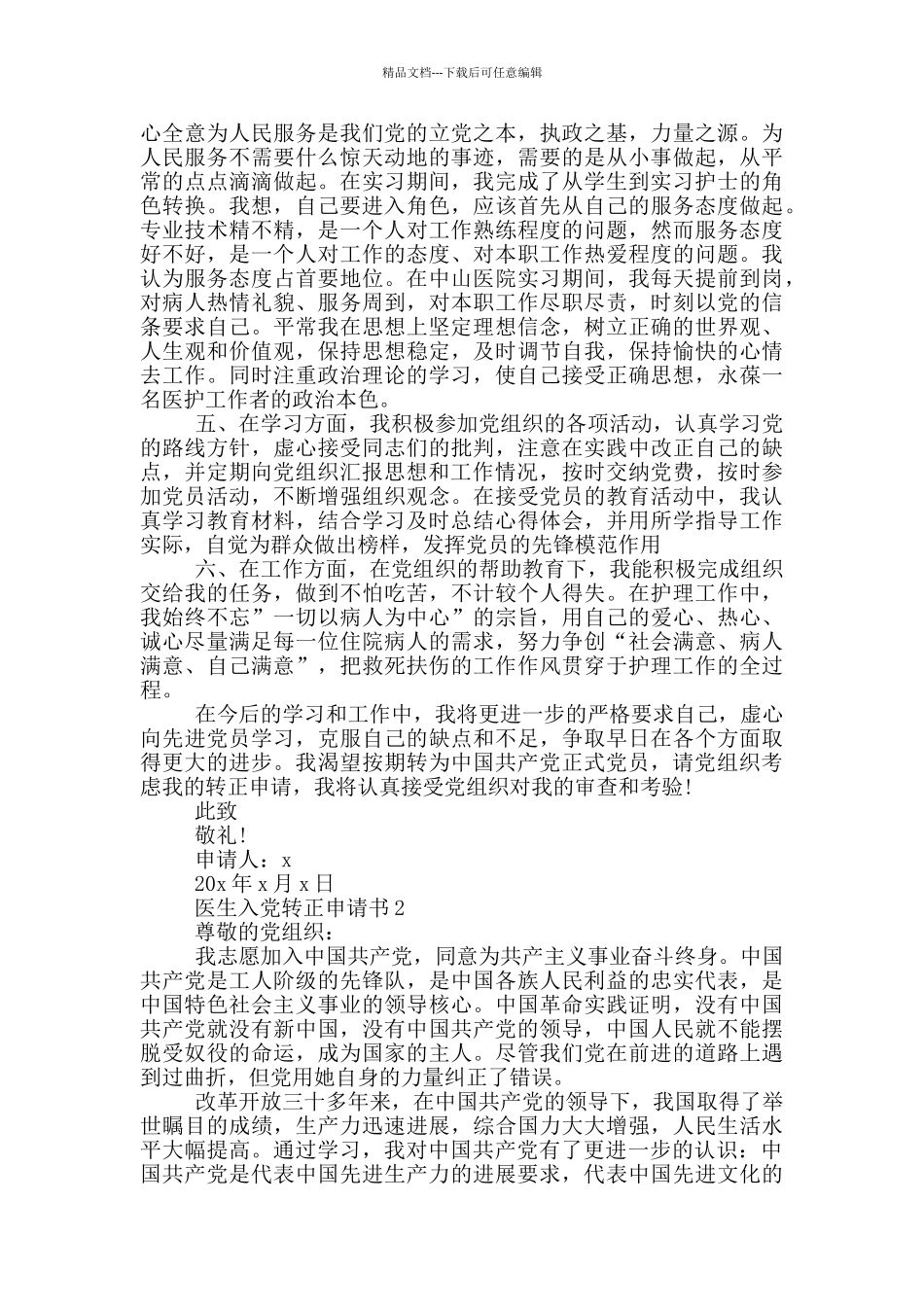 精品文档---下载后可任意编辑

心全意为人民服务是我们党的立党之本，执政之基，力量之源。为人民服务不需要什么惊天动地的事迹，需要的是从小事做起，从平常的点点滴滴做起。在实习期间，我完成了从学生到实习护士的角色转换。我想，自己要进入角色，应该首先从自己的服务态度做起。专业技术精不精，是一个人对工作熟练程度的问题，然而服务态度好不好，是一个人对工作的态度、对本职工作热爱程度的问题。我认为服务态度占首要地位。在中山医院实习期间，我每天提前到岗，对病人热情礼貌、服务周到，对本职工作尽职尽责，时刻以党的信条要求自己。平常我在思想上坚定理想信念，树立正确的世界观、人生观和价值观，保持思想稳定，及时调节自我，保持愉快的心情去工作。同时注重政治理论的学习，使自己接受正确思想，永葆一名医护工作者的政治本色。

五、在学习方面，我积极参加党组织的各项活动，认真学习党的路线方针，虚心接受同志们的批判，注意在实践中改正自己的缺点，并定期向党组织汇报思想和工作情况，按时交纳党费，按时参加党员活动，不断增强组织观念。在接受党员的教育活动中，我认真学习教育材料，结合学习及时总结心得体会，并用所学指导工作实际，自觉为群众做出榜样，发挥党员的先锋模范作用

六、在工作方面，在党组织的帮助教育下，我能积极完成组织交给我的任务，做到不怕吃苦，不计较个人得失。在护理工作中，我始终不忘”一切以病人为中心”的宗旨，用自己的爱心、热心、诚心尽量满足每一位住院病人的需求，努力争创“社会满意、病人满意、自己满意”，把救死扶伤的工作作风贯穿于护理工作的全过程。

在今后的学习和工作中，我将更进一步的严格要求自己，虚心向先进党员学习，克服自己的缺点和不足，争取早日在各个方面取得更大的进步。我渴望按期转为中国共产党正式党员，请党组织考虑我的转正申请，我将认真接受党组织对我的审查和考验!

此致

敬礼!

申请人：x

20x 年 x 月 x 日

医生入党转正申请书 2

尊敬的党组织：

我志愿加入中国共产党，同意为共产主义事业奋斗终身。中国共产党是工人阶级的先锋队，是中国各族人民利益的忠实代表，是中国特色社会主义事业的领导核心。中国革命实践证明，没有中国共产党就没有新中国，没有中国共产党的领导，中国人民就不能摆脱受奴役的命运，成为国家的主人。尽管我们党在前进的道路上遇到过曲折，但党用她自身的力量纠正了错误。

改革开放三十多年来，在中国共产党的领导下，我国取得了举世瞩目的成绩，生产力迅速进展，综合国力大大增强，人民生活水平大幅提高。通过学习，我对中国共产党有了更进一步的认识：中国共产党是代表中国先进生产力的进展要求，代表中国先进文化的